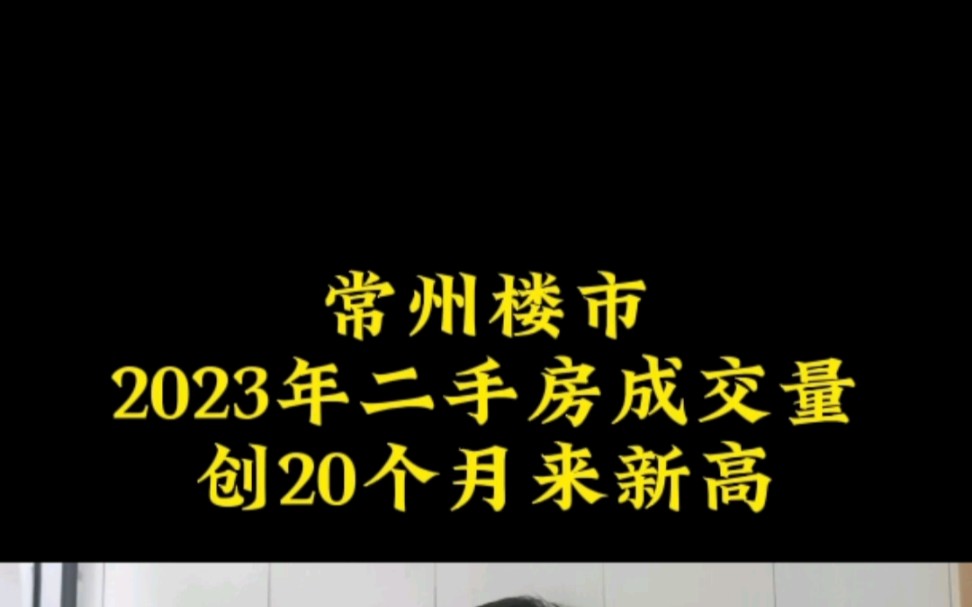 常州楼市
2023年二手房成交量
创20个月来新高